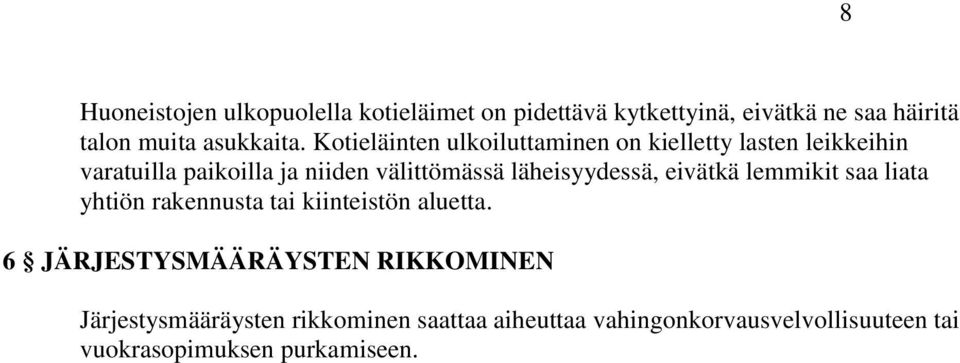 8

Huoneistojen ulkopuolella kotieläimet on pidettävä kytkettyinä, eivätkä ne saa häiritä talon muita asukkaita. Kotieläinten ulkoiluttaminen on kielletty lasten leikkeihin varatuilla paikoilla ja niiden välittömässä läheisyydessä, eivätkä lemmikit saa liata yhtiön rakennusta tai kiinteistön aluetta.

6 § JÄRJESTYSMÄÄRÄYSTEN RIKKOMINEN

Järjestysmääräysten rikkominen saattaa aiheuttaa vahingonkorvausvelvollisuuteen tai vuokrasopimuksen purkamiseen.